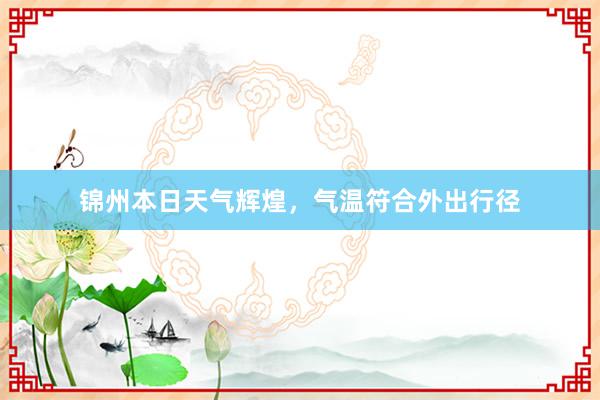 锦州本日天气辉煌，气温符合外出行径